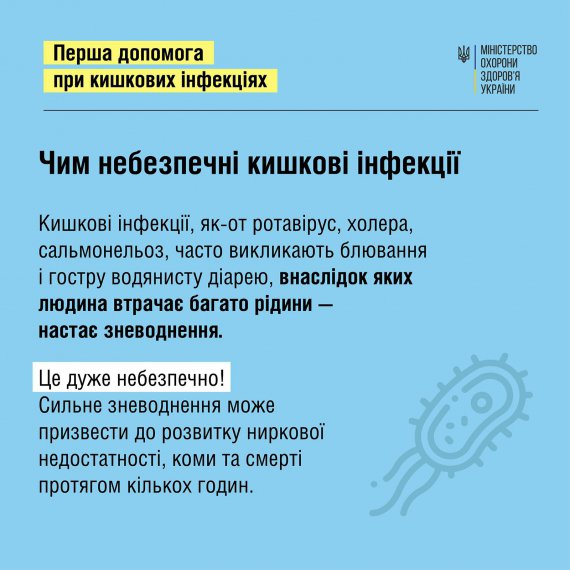 Перша допомога
при кишкових інфекціях

МІНІСТЕРСТВО
ОХОРОНИ
ЗДОРОВ'Я
УКРАЇНИ

Чим небезпечні кишкові інфекції

Кишкові інфекції, як-от ротавірус, холера, сальмонельоз, часто викликають блювання і гостру водянисту діарею, внаслідок яких людина втрачає багато рідини — настає зневоднення.

Це дуже небезпечно!
Сильне зневоднення може призвести до розвитку ниркової недостатності, коми та смерті протягом кількох годин.